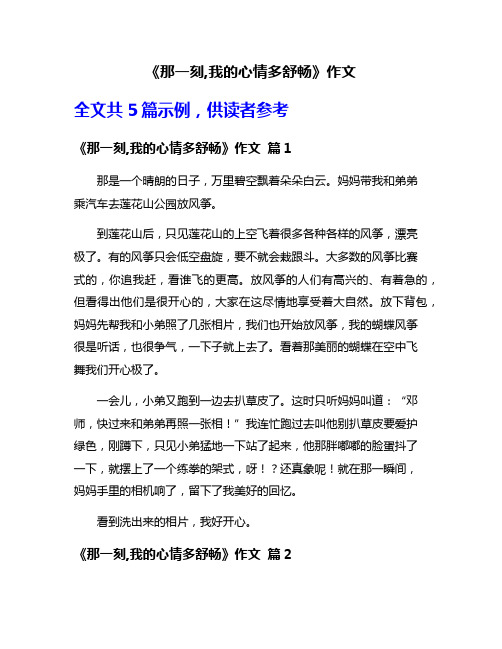 《那一刻,我的心情多舒畅》作文

全文共 5 篇示例，供读者参考

《那一刻,我的心情多舒畅》作文 篇 1

那是一个晴朗的日子，万里碧空飘着朵朵白云。妈妈带我和弟弟乘汽车去莲花山公园放风筝。

到莲花山后，只见莲花山的上空飞着很多各种各样的风筝，漂亮极了。有的风筝只会低空盘旋，要不就会栽跟斗。大多数的风筝比赛式的，你追我赶，看谁飞的更高。放风筝的人们有高兴的、有着急的，但看得出他们是很开心的，大家在这尽情地享受着大自然。放下背包，妈妈先帮我和小弟照了几张相片，我们也开始放风筝，我的蝴蝶风筝很是听话，也很争气，一下子就上去了。看着那美丽的蝴蝶在空中飞舞我们开心极了。

一会儿，小弟又跑到一边去扒草皮了。这时只听妈妈叫道：“邓师，快过来和弟弟再照一张相！”我连忙跑过去叫他别扒草皮要爱护绿色，刚蹲下，只见小弟猛地一下站了起来，他那胖嘟嘟的脸蛋抖了一下，就摆上了一个练拳的架式，呀！？还真象呢！就在那一瞬间，妈妈手里的相机响了，留下了我美好的回忆。

看到洗出来的相片，我好开心。

《那一刻,我的心情多舒畅》作文 篇 2